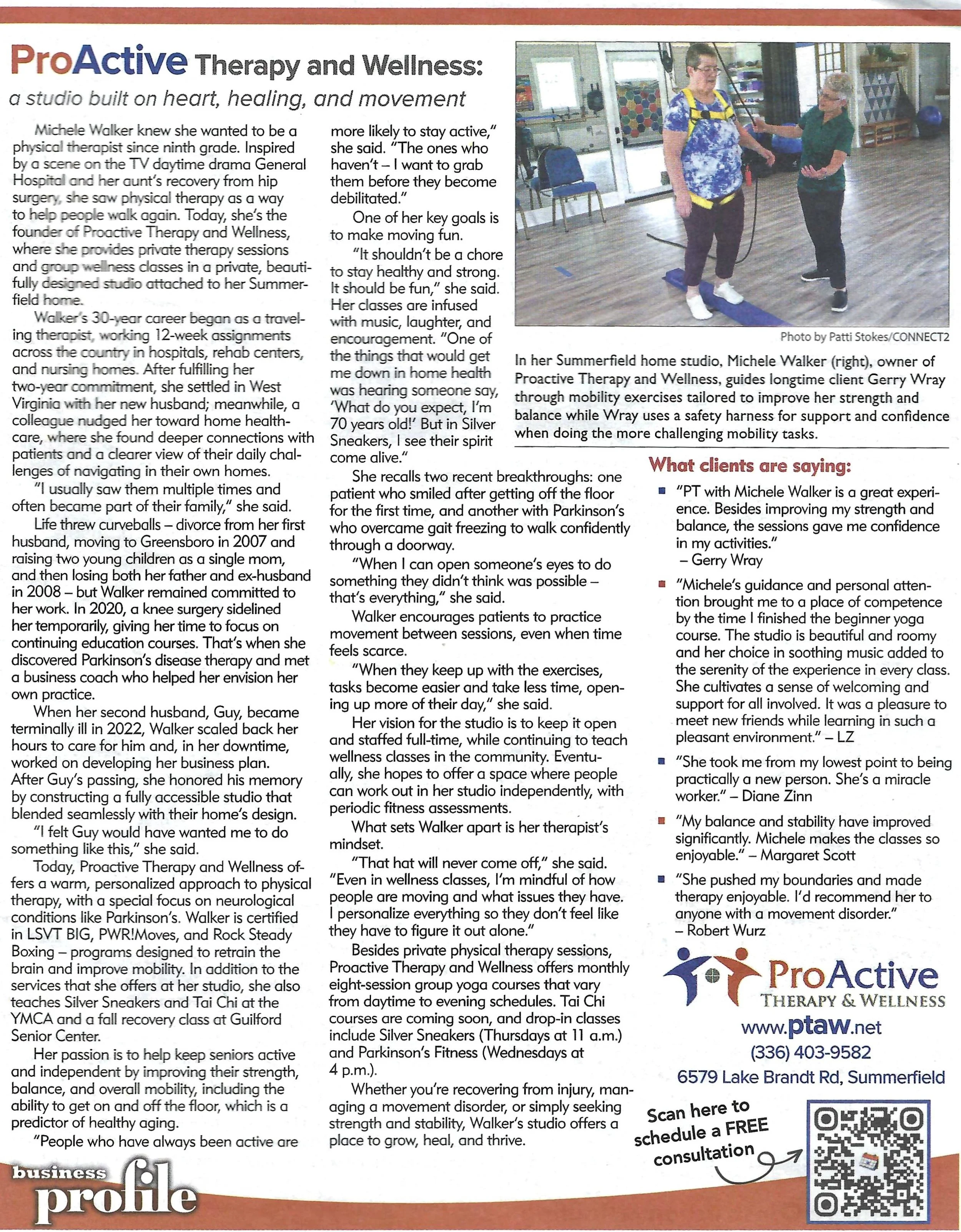 ProActive Therapy and Wellness:
a studio built on heart, healing, and movement

Michele Walker knew she wanted to be a physical therapist since ninth grade. Inspired by a scene on the TV daytime drama General Hospital and her aunt's recovery from hip surgery, she saw physical therapy as a way to help people walk again. Today, she's the founder of Proactive Therapy and Wellness, where she provides private therapy sessions and group wellness classes in a private, beautifully designed studio attached to her Summerfield home.

Walker's 30-year career began as a traveling therapist, working 12-week assignments across the country in hospitals, rehab centers, and nursing homes. After fulfilling her two-year commitment, she settled in West Virginia with her new husband; meanwhile, a colleague nudged her toward home healthcare, where she found deeper connections with patients and a clearer view of their daily challenges of navigating in their own homes.

"I usually saw them multiple times and often became part of their family," she said.

Life threw curveballs – divorce from her first husband, moving to Greensboro in 2007 and raising two young children as a single mom, and then losing both her father and ex-husband in 2008 – but Walker remained committed to her work. In 2020, a knee surgery sidelined her temporarily, giving her time to focus on continuing education courses. That's when she discovered Parkinson's disease therapy and met a business coach who helped her envision her own practice.

When her second husband, Guy, became terminally ill in 2022, Walker scaled back her hours to care for him and, in her downtime, worked on developing her business plan. After Guy's passing, she honored his memory by constructing a fully accessible studio that blended seamlessly with their home's design.

"I felt Guy would have wanted me to do something like this," she said.

Today, Proactive Therapy and Wellness offers a warm, personalized approach to physical therapy, with a special focus on neurological conditions like Parkinson's. Walker is certified in LSVT BIG, PWR!Moves, and Rock Steady Boxing – programs designed to retrain the brain and improve mobility. In addition to the services that she offers at her studio, she also teaches Silver Sneakers and Tai Chi at the YMCA and a fall recovery class at Guilford Senior Center.

Her passion is to help keep seniors active and independent by improving their strength, balance, and overall mobility, including the ability to get on and off the floor, which is a predictor of healthy aging.

"People who have always been active are more likely to stay active," she said. "The ones who haven't – I want to grab them before they become debilitated."

One of her key goals is to make moving fun.

"It shouldn't be a chore to stay healthy and strong. It should be fun," she said. Her classes are infused with music, laughter, and encouragement. "One of the things that would get me down in home health was hearing someone say, 'What do you expect, I'm 70 years old!' But in Silver Sneakers, I see their spirit come alive."

She recalls two recent breakthroughs: one patient who smiled after getting off the floor for the first time, and another with Parkinson's who overcame gait freezing to walk confidently through a doorway.

"When I can open someone's eyes to do something they didn't think was possible – that's everything," she said.

Walker encourages patients to practice movement between sessions, even when time feels scarce.

"When they keep up with the exercises, tasks become easier and take less time, opening up more of their day," she said.

Her vision for the studio is to keep it open and staffed full-time, while continuing to teach wellness classes in the community. Eventually, she hopes to offer a space where people can work out in her studio independently, with periodic fitness assessments.

What sets Walker apart is her therapist's mindset.

"That hat will never come off," she said. "Even in wellness classes, I'm mindful of how people are moving and what issues they have. I personalize everything so they don't feel like they have to figure it out alone."

Besides private physical therapy sessions, Proactive Therapy and Wellness offers monthly eight-session group yoga courses that vary from daytime to evening schedules. Tai Chi courses are coming soon, and drop-in classes include Silver Sneakers (Thursdays at 11 a.m.) and Parkinson's Fitness (Wednesdays at 4 p.m.).

Whether you're recovering from injury, managing a movement disorder, or simply seeking strength and stability, Walker's studio offers a place to grow, heal, and thrive.

Photo by Patti Stokes/CONNECT2

In her Summerfield home studio, Michele Walker (right), owner of Proactive Therapy and Wellness, guides longtime client Gerry Wray through mobility exercises tailored to improve her strength and balance while Wray uses a safety harness for support and confidence when doing the more challenging mobility tasks.

What clients are saying:

"PT with Michele Walker is a great experience. Besides improving my strength and balance, the sessions gave me confidence in my activities." – Gerry Wray

"Michele's guidance and personal attention brought me to a place of competence by the time I finished the beginner yoga course. The studio is beautiful and roomy and her choice in soothing music added to the serenity of the experience in every class. She cultivates a sense of welcoming and support for all involved. It was a pleasure to meet new friends while learning in such a pleasant environment." – LZ

"She took me from my lowest point to being practically a new person. She's a miracle worker." – Diane Zinn

"My balance and stability have improved significantly. Michele makes the classes so enjoyable." – Margaret Scott

"She pushed my boundaries and made therapy enjoyable. I'd recommend her to anyone with a movement disorder." – Robert Wurz

ProActive
THERAPY & WELLNESS
www.ptaw.net
(336) 403-9582
6579 Lake Brandt Rd, Summerfield

Scan here to schedule a FREE consultation

business profile